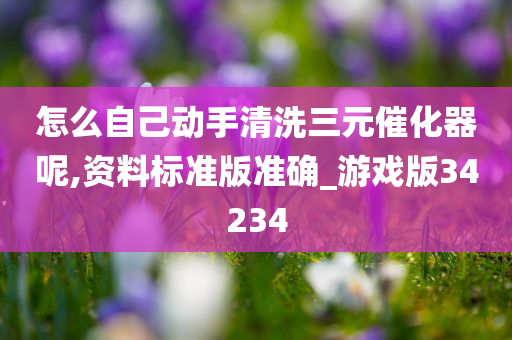 怎么自己动手清洗三元催化器呢,资料标准版准确_游戏版34234